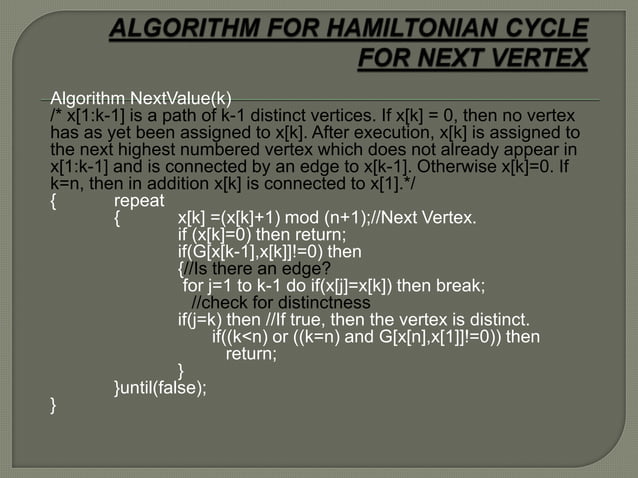 ALGORITHM FOR HAMILTONIAN CYCLE FOR NEXT VERTEX

Algorithm NextValue(k)
/* x[1:k-1] is a path of k-1 distinct vertices. If x[k] = 0, then no vertex has as yet been assigned to x[k]. After execution, x[k] is assigned to the next highest numbered vertex which does not already appear in x[1:k-1] and is connected by an edge to x[k-1]. Otherwise x[k]=0. If k=n, then in addition x[k] is connected to x[1].*/
{ repeat
{ x[k] =(x[k]+1) mod (n+1);//Next Vertex.
if (x[k]=0) then return;
if(G[x[k-1],x[k]]!=0) then
{//Is there an edge?
for j=1 to k-1 do if(x[j]=x[k]) then break;
//check for distinctness
if(j=k) then //If true, then the vertex is distinct.
if((k<n) or ((k=n) and G[x[n],x[1]]!=0)) then
return;
}
}until(false);
}